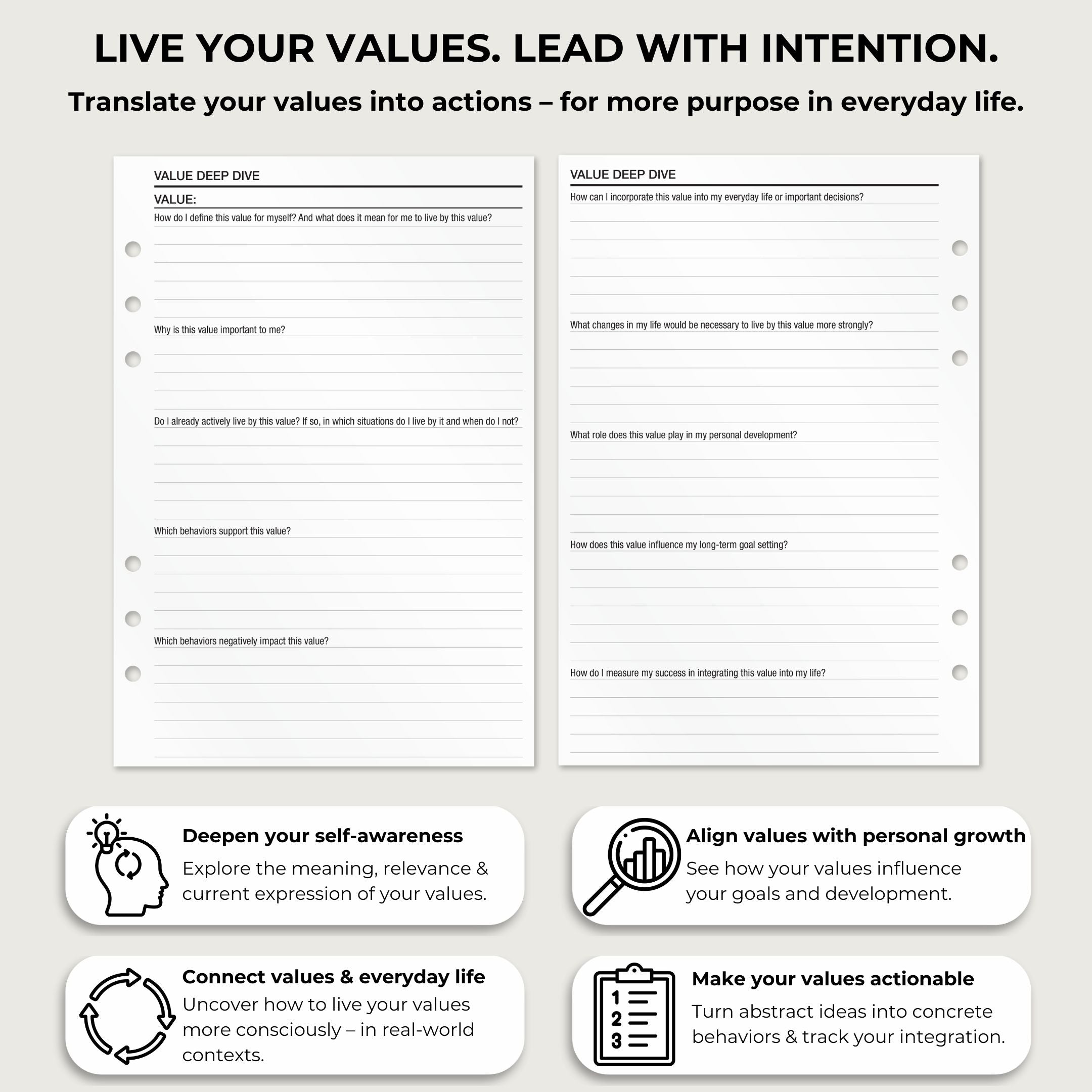 LIVE YOUR VALUES. LEAD WITH INTENTION.

Translate your values into actions – for more purpose in everyday life.

VALUE DEEP DIVE

VALUE:

How do I define this value for myself? And what does it mean for me to live by this value?

Why is this value important to me?

Do I already actively live by this value? If so, in which situations do I live by it and when do I not?

Which behaviors support this value?

Which behaviors negatively impact this value?

VALUE DEEP DIVE

How can I incorporate this value into my everyday life or important decisions?

What changes in my life would be necessary to live by this value more strongly?

What role does this value play in my personal development?

How does this value influence my long-term goal setting?

How do I measure my success in integrating this value into my life?

Deepen your self-awareness

Explore the meaning, relevance & current expression of your values.

Align values with personal growth

See how your values influence your goals and development.

Connect values & everyday life

Uncover how to live your values more consciously – in real-world contexts.

1
2
3

Make your values actionable

Turn abstract ideas into concrete behaviors & track your integration.